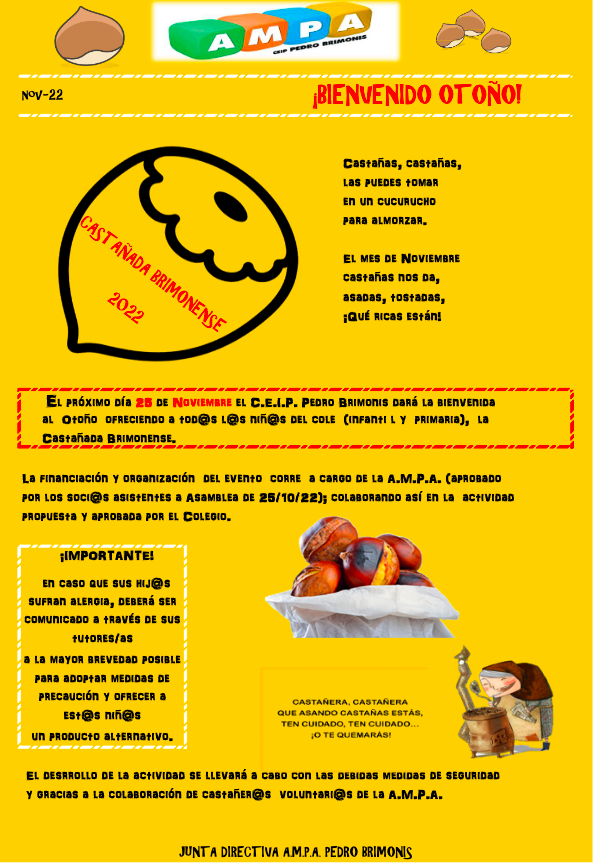 AMPA
CEIP PEDRO BRIMONIS

Nov-22

¡BIENVENIDO OTOÑO!

CASTAÑADA BRIMONENSE
2022

Castañas, castañas,
las puedes tomar
en un cucurucho
para almorzar.

El mes de Noviembre
castañas nos da,
asadas, tostadas,
¡Qué ricas están!

El próximo día 25 de Noviembre el C.E.I.P. Pedro Brimonis dará la bienvenida al Otoño ofreciendo a tod@s l@s niñ@s del cole (infanti l y primaria), la Castañada Brimonense.

La financiación y organización del evento corre a cargo de la A.M.P.A. (aprobado por los soci@s asistentes a Asamblea de 25/10/22); colaborando así en la actividad propuesta y aprobada por el Colegio.

¡IMPORTANTE!
En caso que sus hij@s sufran alergia, deberá ser comunicado a través de sus tutores/as a la mayor brevedad posible para adoptar medidas de precaución y ofrecer a est@s niñ@s un producto alternativo.

CASTAÑERA, CASTAÑERA
QUE ASANDO CASTAÑAS ESTÁS,
TEN CUIDADO, TEN CUIDADO...
¡O TE QUEMARAS!

El desrrollo de la actividad se llevará a cabo con las debidas medidas de seguridad y gracias a la colaboración de castañer@s voluntari@s de la A.M.P.A.

JUNTA DIRECTIVA A.M.P.A. PEDRO BRIMONIS